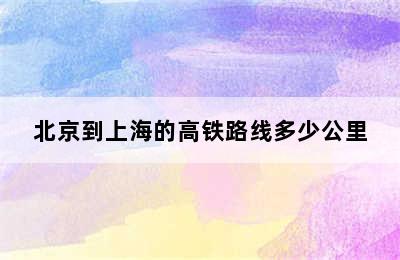 北京到上海的高铁路线多少公里